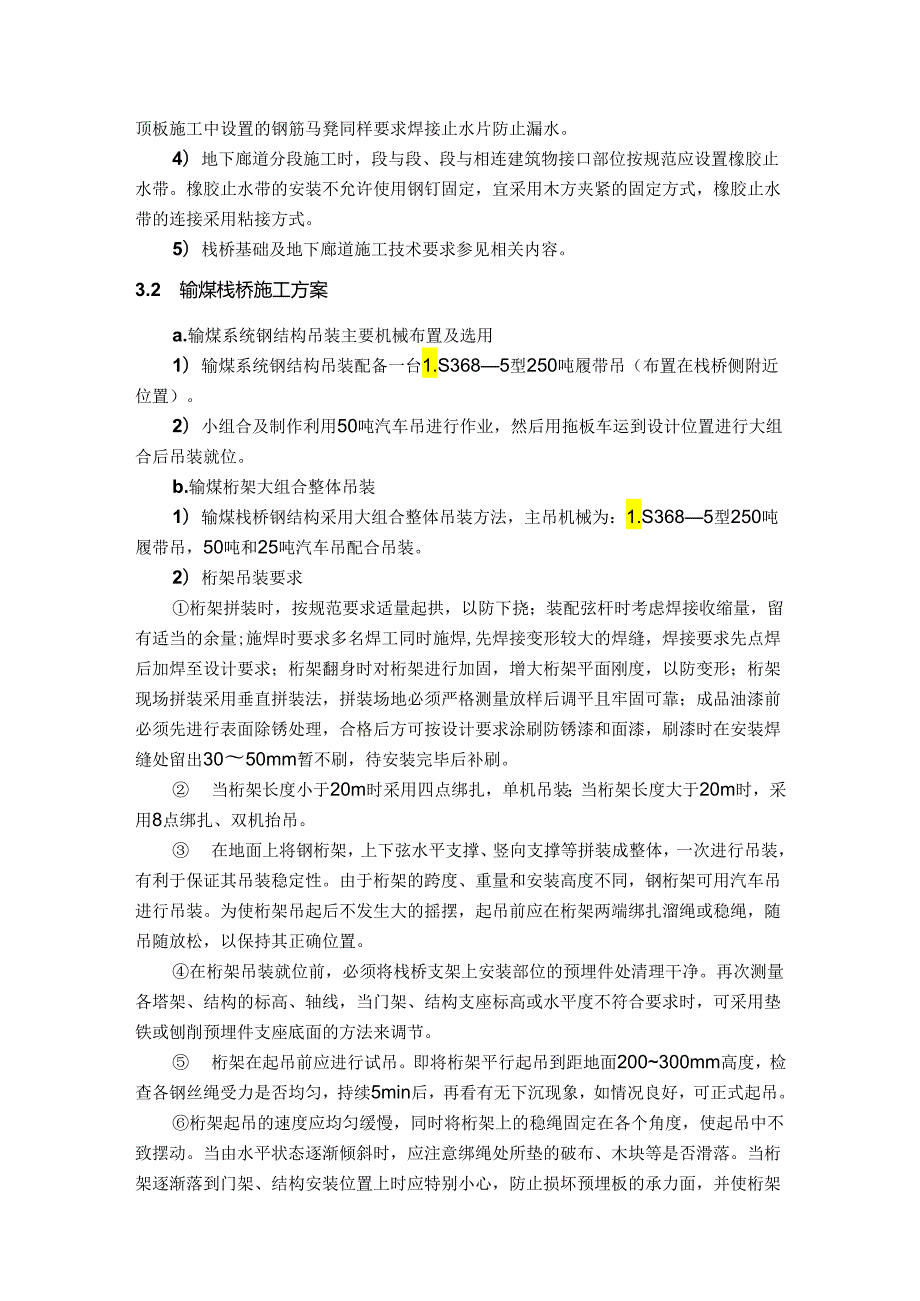 顶板施工中设置的钢筋马凳同样要求焊接止水片防止漏水。

4）地下廊道分段施工时，段与段、段与相连建筑物接口部位按规范应设置橡胶止水带。橡胶止水带的安装不允许使用钢钉固定，宜采用木方夹紧的固定方式，橡胶止水带的连接采用粘接方式。

5）栈桥基础及地下廊道施工技术要求参见相关内容。

3.2 输煤栈桥施工方案

a.输煤系统钢结构吊装主要机械布置及选用

1）输煤系统钢结构吊装配备一台1.S368—5型250吨履带吊（布置在栈桥侧附近位置）。

2）小组合及制作利用50吨汽车吊进行作业，然后用拖板车运到设计位置进行大组合后吊装就位。

b.输煤桁架大组合整体吊装

1）输煤栈桥钢结构采用大组合整体吊装方法，主吊机械为：1.S368—5型250吨履带吊，50吨和25吨汽车吊配合吊装。

2）桁架吊装要求

①桁架拼装时，按规范要求适量起拱，以防下挠；装配弦杆时考虑焊接收缩量，留有适当的余量；施焊时要求多名焊工同时施焊，先焊接变形较大的焊缝，焊接要求先点焊后加焊至设计要求；桁架翻身时对桁架进行加固，增大桁架平面刚度，以防变形；桁架现场拼装采用垂直拼装法，拼装场地必须严格测量放样后调平且牢固可靠；成品油漆前必须先进行表面除锈处理，合格后方可按设计要求涂刷防锈漆和面漆，刷漆时在安装焊缝处留出30～50mm暂不刷，待安装完毕后补刷。

② 当桁架长度小于20m时采用四点绑扎，单机吊装；当桁架长度大于20m时，采用8点绑扎、双机抬吊。

③ 在地面上将钢桁架，上下弦水平支撑、竖向支撑等拼装成整体，一次进行吊装，有利于保证其吊装稳定性。由于桁架的跨度、重量和安装高度不同，钢桁架可用汽车吊进行吊装。为使桁架吊起后不发生大的摇摆，起吊前应在桁架两端绑扎溜绳或稳绳，随吊随放松，以保持其正确位置。

④在桁架吊装就位前，必须将栈桥支架上安装部位的预埋件处清理干净。再次测量各塔架、结构的标高、轴线，当门架、结构支座标高或水平度不符合要求时，可采用垫铁或刨削预埋件支座底面的方法来调节。

⑤ 桁架在起吊前应进行试吊。即将桁架平行起吊到距地面200~300mm高度，检查各钢丝绳受力是否均匀，持续5min后，再看有无下沉现象，如情况良好，可正式起吊。

⑥桁架起吊的速度应均匀缓慢，同时将桁架上的稳绳固定在各个角度，使起吊中不致摆动。当由水平状态逐渐倾斜时，应注意绑绳处所垫的破布、木块等是否滑落。当桁架逐渐落到门架、结构安装位置上时应特别小心，防止损坏预埋板的承力面，并使桁架